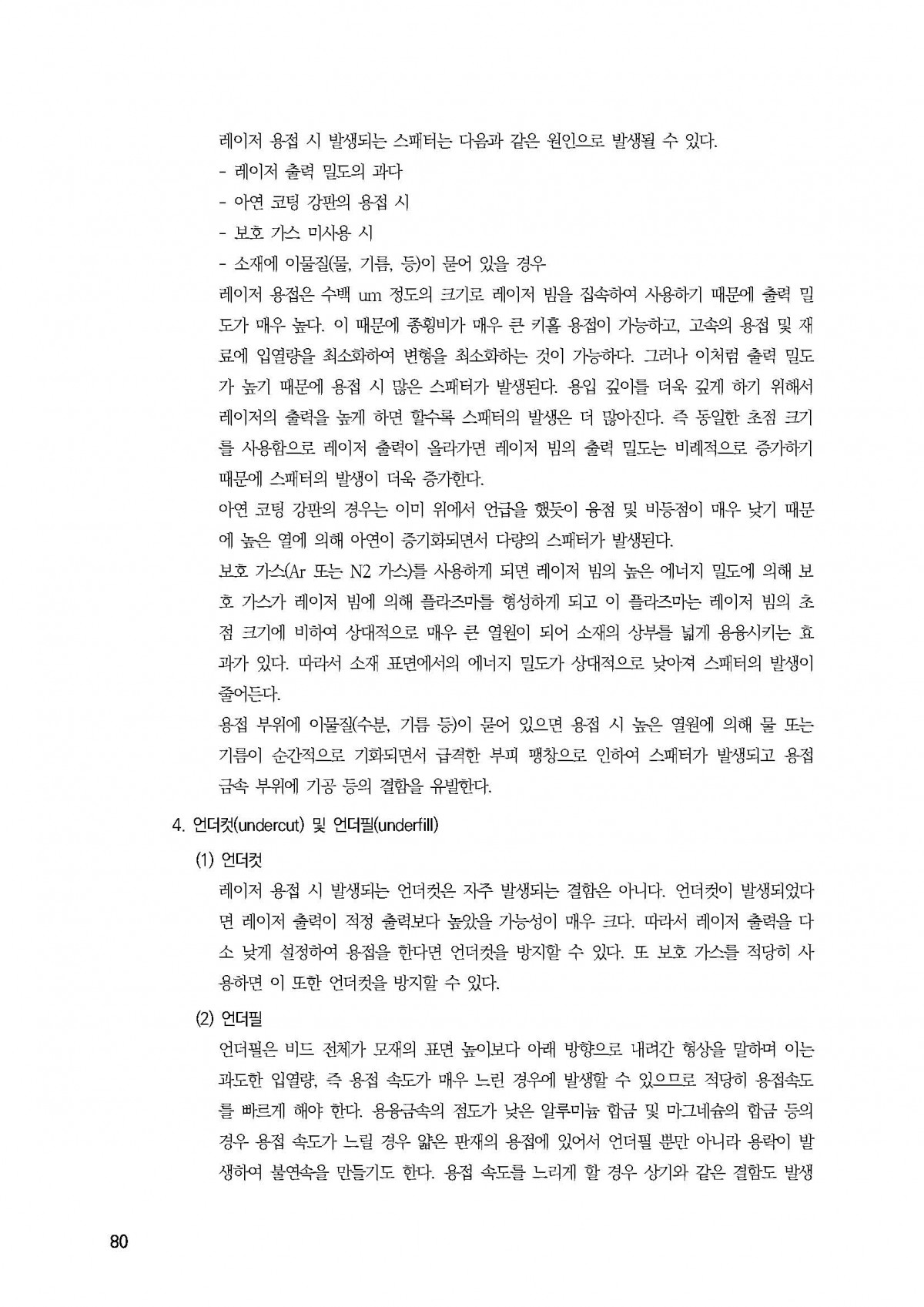 레이저 용접 시 발생되는 스패터는 다음과 같은 원인으로 발생될 수 있다.
- 레이저 출력 밀도의 과다
- 아연 코팅 강판의 용접 시
- 보호 가스 미사용 시
- 소재에 이물질(물, 기름, 등)이 묻어 있을 경우
레이저 용접은 수백 um 정도의 크기로 레이저 빔을 집속하여 사용하기 때문에 출력 밀도가 매우 높다. 이 때문에 종횡비가 매우 큰 키홀 용접이 가능하고, 고속의 용접 및 재료에 입열량을 최소화하여 변형을 최소화하는 것이 가능하다. 그러나 이처럼 출력 밀도가 높기 때문에 용접 시 많은 스패터가 발생된다. 용입 깊이를 더욱 깊게 하기 위해서 레이저의 출력을 높게 하면 할수록 스패터의 발생은 더 많아진다. 즉 동일한 초점 크기를 사용함으로 레이저 출력이 올라가면 레이저 빔의 출력 밀도는 비례적으로 증가하기 때문에 스패터의 발생이 더욱 증가한다.
아연 코팅 강판의 경우는 이미 위에서 언급을 했듯이 용점 및 비등점이 매우 낮기 때문에 높은 열에 의해 아연이 증기화되면서 다량의 스패터가 발생된다.
보호 가스(Ar 또는 N2 가스)를 사용하게 되면 레이저 빔의 높은 에너지 밀도에 의해 보호 가스가 레이저 빔에 의해 플라즈마를 형성하게 되고 이 플라즈마는 레이저 빔의 초점 크기에 비하여 상대적으로 매우 큰 열원이 되어 소재의 상부를 넓게 용융시키는 효과가 있다. 따라서 소재 표면에서의 에너지 밀도가 상대적으로 낮아져 스패터의 발생이 줄어든다.
용접 부위에 이물질(수분, 기름 등)이 묻어 있으면 용접 시 높은 열원에 의해 물 또는 기름이 순간적으로 기화되면서 급격한 부피 팽창으로 인하여 스패터가 발생되고 용접 금속 부위에 기공 등의 결함을 유발한다.

4. 언더컷(undercut) 및 언더필(underfill)

(1) 언더컷
레이저 용접 시 발생되는 언더컷은 자주 발생되는 결함은 아니다. 언더컷이 발생되었다면 레이저 출력이 적정 출력보다 높았을 가능성이 매우 크다. 따라서 레이저 출력을 다소 낮게 설정하여 용접을 한다면 언더컷을 방지할 수 있다. 또 보호 가스를 적당히 사용하면 이 또한 언더컷을 방지할 수 있다.

(2) 언더필
언더필은 비드 전체가 모재의 표면 높이보다 아래 방향으로 내려간 형상을 말하며 이는 과도한 입열량, 즉 용접 속도가 매우 느린 경우에 발생할 수 있으므로 적당히 용접속도를 빠르게 해야 한다. 용융금속의 점도가 낮은 알루미늄 합금 및 마그네슘의 합금 등의 경우 용접 속도가 느릴 경우 얇은 판재의 용접에 있어서 언더필 뿐만 아니라 용락이 발생하여 불연속을 만들기도 한다. 용접 속도를 느리게 할 경우 상기와 같은 결함도 발생

80